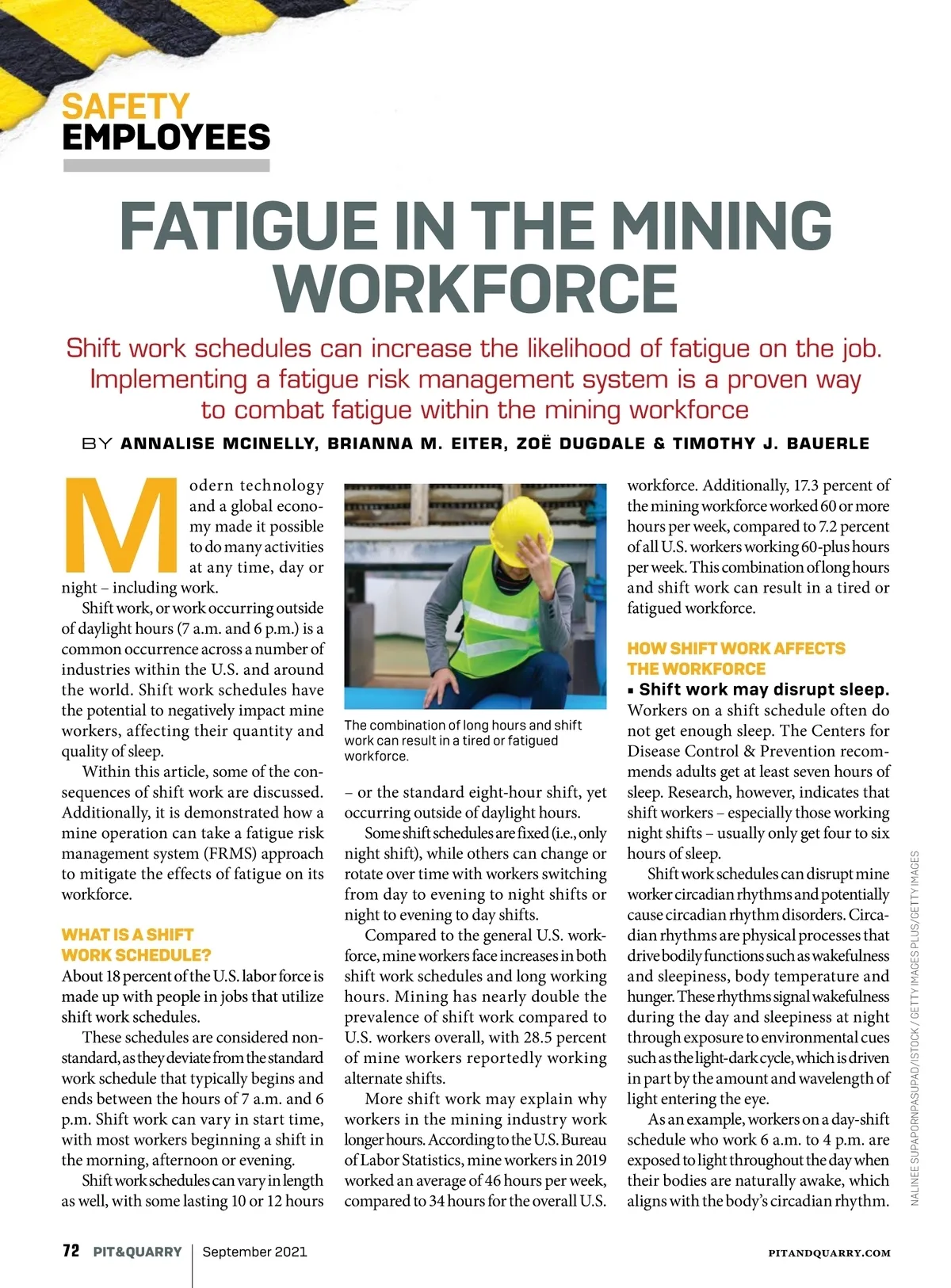 SAFETY
EMPLOYEES

FATIGUE IN THE MINING WORKFORCE

Shift work schedules can increase the likelihood of fatigue on the job. Implementing a fatigue risk management system is a proven way to combat fatigue within the mining workforce

BY ANNALISE MCINELLY, BRIANNA M. EITER, ZOË DUGDALE & TIMOTHY J. BAUERLE

Modern technology and a global economy made it possible to do many activities at any time, day or night – including work.

Shift work, or work occurring outside of daylight hours (7 a.m. and 6 p.m.) is a common occurrence across a number of industries within the U.S. and around the world. Shift work schedules have the potential to negatively impact mine workers, affecting their quantity and quality of sleep.

Within this article, some of the consequences of shift work are discussed. Additionally, it is demonstrated how a mine operation can take a fatigue risk management system (FRMS) approach to mitigate the effects of fatigue on its workforce.

WHAT IS A SHIFT WORK SCHEDULE?

About 18 percent of the U.S. labor force is made up with people in jobs that utilize shift work schedules.

These schedules are considered nonstandard, as they deviate from the standard work schedule that typically begins and ends between the hours of 7 a.m. and 6 p.m. Shift work can vary in start time, with most workers beginning a shift in the morning, afternoon or evening.

Shift work schedules can vary in length as well, with some lasting 10 or 12 hours

The combination of long hours and shift work can result in a tired or fatigued workforce.

– or the standard eight-hour shift, yet occurring outside of daylight hours.

Some shift schedules are fixed (i.e., only night shift), while others can change or rotate over time with workers switching from day to evening to night shifts or night to evening to day shifts.

Compared to the general U.S. workforce, mine workers face increases in both shift work schedules and long working hours. Mining has nearly double the prevalence of shift work compared to U.S. workers overall, with 28.5 percent of mine workers reportedly working alternate shifts.

More shift work may explain why workers in the mining industry work longer hours. According to the U.S. Bureau of Labor Statistics, mine workers in 2019 worked an average of 46 hours per week, compared to 34 hours for the overall U.S. workforce. Additionally, 17.3 percent of the mining workforce worked 60 or more hours per week, compared to 7.2 percent of all U.S. workers working 60-plus hours per week. This combination of long hours and shift work can result in a tired or fatigued workforce.

HOW SHIFT WORK AFFECTS THE WORKFORCE

▪ Shift work may disrupt sleep. Workers on a shift schedule often do not get enough sleep. The Centers for Disease Control & Prevention recommends adults get at least seven hours of sleep. Research, however, indicates that shift workers – especially those working night shifts – usually only get four to six hours of sleep.

Shift work schedules can disrupt mine worker circadian rhythms and potentially cause circadian rhythm disorders. Circadian rhythms are physical processes that drive bodily functions such as wakefulness and sleepiness, body temperature and hunger. These rhythms signal wakefulness during the day and sleepiness at night through exposure to environmental cues such as the light-dark cycle, which is driven in part by the amount and wavelength of light entering the eye.

As an example, workers on a day-shift schedule who work 6 a.m. to 4 p.m. are exposed to light throughout the day when their bodies are naturally awake, which aligns with the body's circadian rhythm.

NALINEE SUPAPORNPASUPAD/ISTOCK / GETTY IMAGES PLUS/GETTY IMAGES

72 PIT&QUARRY | September 2021 PITANDQUARRY.COM